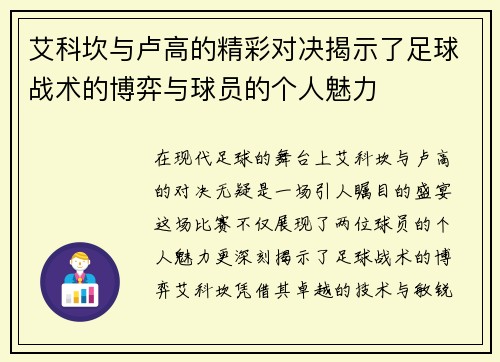 艾科坎与卢高的精彩对决揭示了足球战术的博弈与球员的个人魅力

在现代足球的舞台上艾科坎与卢高的对决无疑是一场引人瞩目的盛宴这场比赛不仅展现了两位球员的个人魅力更深刻揭示了足球战术的博弈艾科坎凭借其卓越的技术与敏锐